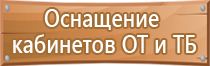 Оснащение кабинетов ОТ и ТБ